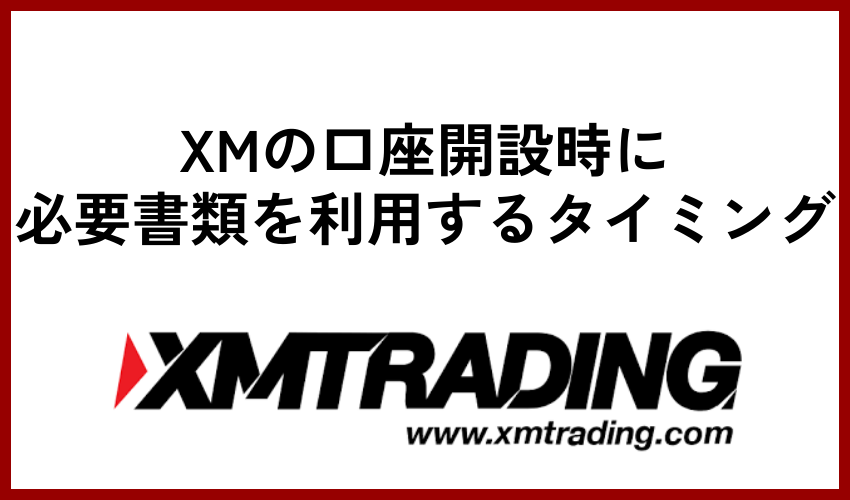 XMの口座開設時に
必要書類を利用するタイミング

XMTRADING
www.xmtrading.com